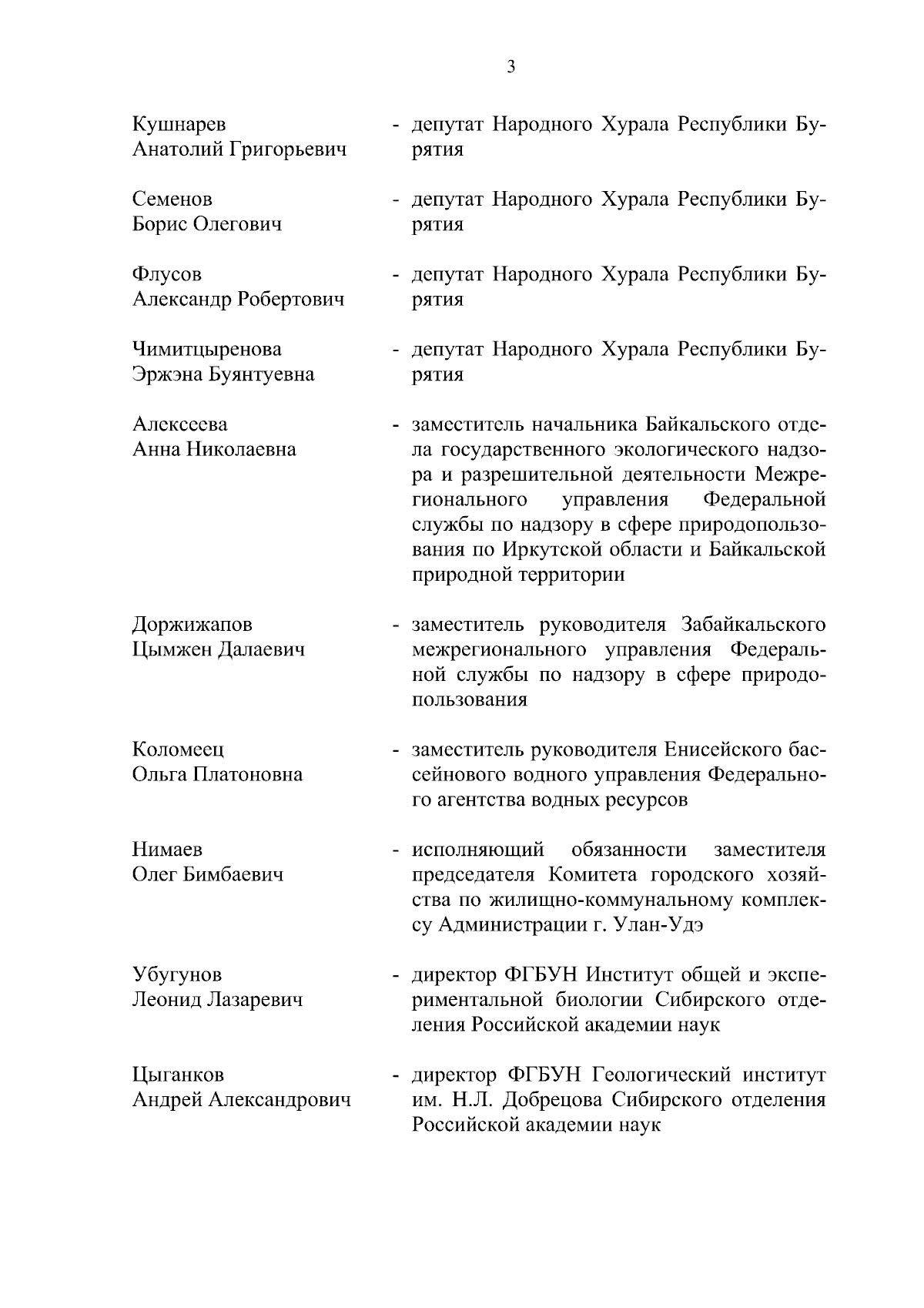 3

Кушнарев Анатолий Григорьевич - депутат Народного Хурала Республики Бурятия

Семенов Борис Олегович - депутат Народного Хурала Республики Бурятия

Флусов Александр Робертович - депутат Народного Хурала Республики Бурятия

Чимитцыренова Эржэна Буянтуевна - депутат Народного Хурала Республики Бурятия

Алексеева Анна Николаевна - заместитель начальника Байкальского отдела государственного экологического надзора и разрешительной деятельности Межрегионального управления Федеральной службы по надзору в сфере природопользования по Иркутской области и Байкальской природной территории

Доржижапов Цымжен Далаевич - заместитель руководителя Забайкальского межрегионального управления Федеральной службы по надзору в сфере природопользования

Коломеец Ольга Платоновна - заместитель руководителя Енисейского бассейнового водного управления Федерального агентства водных ресурсов

Нимаев Олег Бимбаевич - исполняющий обязанности заместителя председателя Комитета городского хозяйства по жилищно-коммунальному комплексу Администрации г. Улан-Удэ

Убугунов Леонид Лазаревич - директор ФГБУН Институт общей и экспериментальной биологии Сибирского отделения Российской академии наук

Цыганков Андрей Александрович - директор ФГБУН Геологический институт им. Н.Л. Добрецова Сибирского отделения Российской академии наук